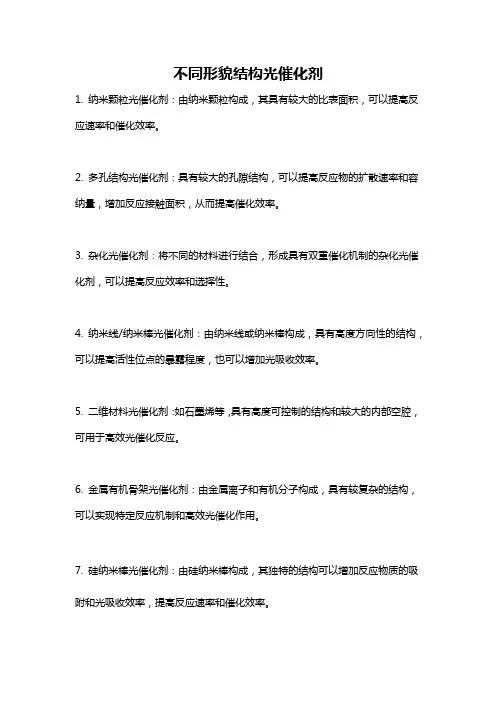 不同形貌结构光催化剂

1. 纳米颗粒光催化剂：由纳米颗粒构成，其具有较大的比表面积，可以提高反应速率和催化效率。

2. 多孔结构光催化剂：具有较大的孔隙结构，可以提高反应物的扩散速率和容纳量，增加反应接触面积，从而提高催化效率。

3. 杂化光催化剂：将不同的材料进行结合，形成具有双重催化机制的杂化光催化剂，可以提高反应效率和选择性。

4. 纳米线/纳米棒光催化剂：由纳米线或纳米棒构成，具有高度方向性的结构，可以提高活性位点的暴露程度，也可以增加光吸收效率。

5. 二维材料光催化剂：如石墨烯等，具有高度可控制的结构和较大的内部空腔，可用于高效光催化反应。

6. 金属有机骨架光催化剂：由金属离子和有机分子构成，具有较复杂的结构，可以实现特定反应机制和高效光催化作用。

7. 硅纳米棒光催化剂：由硅纳米棒构成，其独特的结构可以增加反应物质的吸附和光吸收效率，提高反应速率和催化效率。